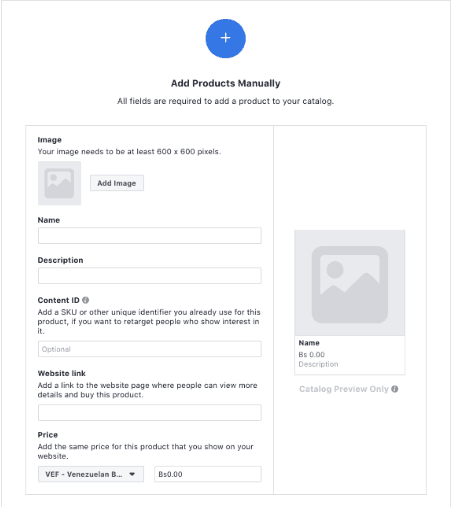 +

Add Products Manually

All fields are required to add a product to your catalog.

Image
Your image needs to be at least 600 x 600 pixels.

Add Image

Name

Description

Content ID
Add a SKU or other unique identifier you already use for this product, if you want to retarget people who show interest in it.

Optional

Website link
Add a link to the website page where people can view more details and buy this product.

Price
Add the same price for this product that you show on your website.

VEF - Venezuelan B...

Bs0.00

Name
Bs 0.00
Description

Catalog Preview Only